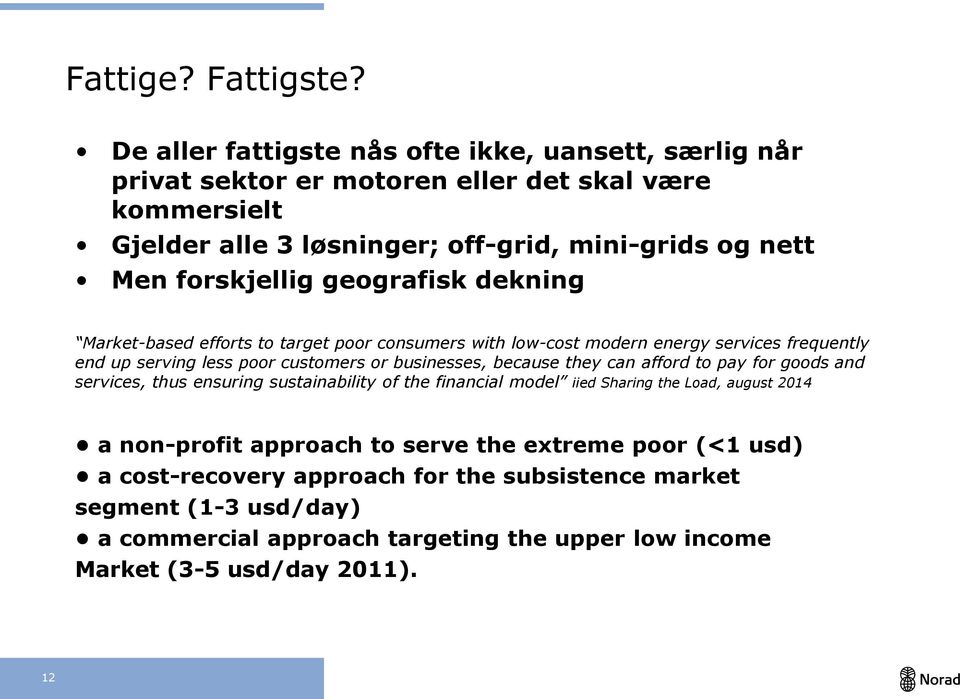 Fattige? Fattigste?

• De aller fattigste nås ofte ikke, uansett, særlig når privat sektor er motoren eller det skal være kommersielt
• Gjelder alle 3 løsninger; off-grid, mini-grids og nett
• Men forskjellig geografisk dekning

"Market-based efforts to target poor consumers with low-cost modern energy services frequently end up serving less poor customers or businesses, because they can afford to pay for goods and services, thus ensuring sustainability of the financial model" iied Sharing the Load, august 2014

• a non-profit approach to serve the extreme poor (<1 usd)
• a cost-recovery approach for the subsistence market segment (1-3 usd/day)
• a commercial approach targeting the upper low income Market (3-5 usd/day 2011).

12

Norad